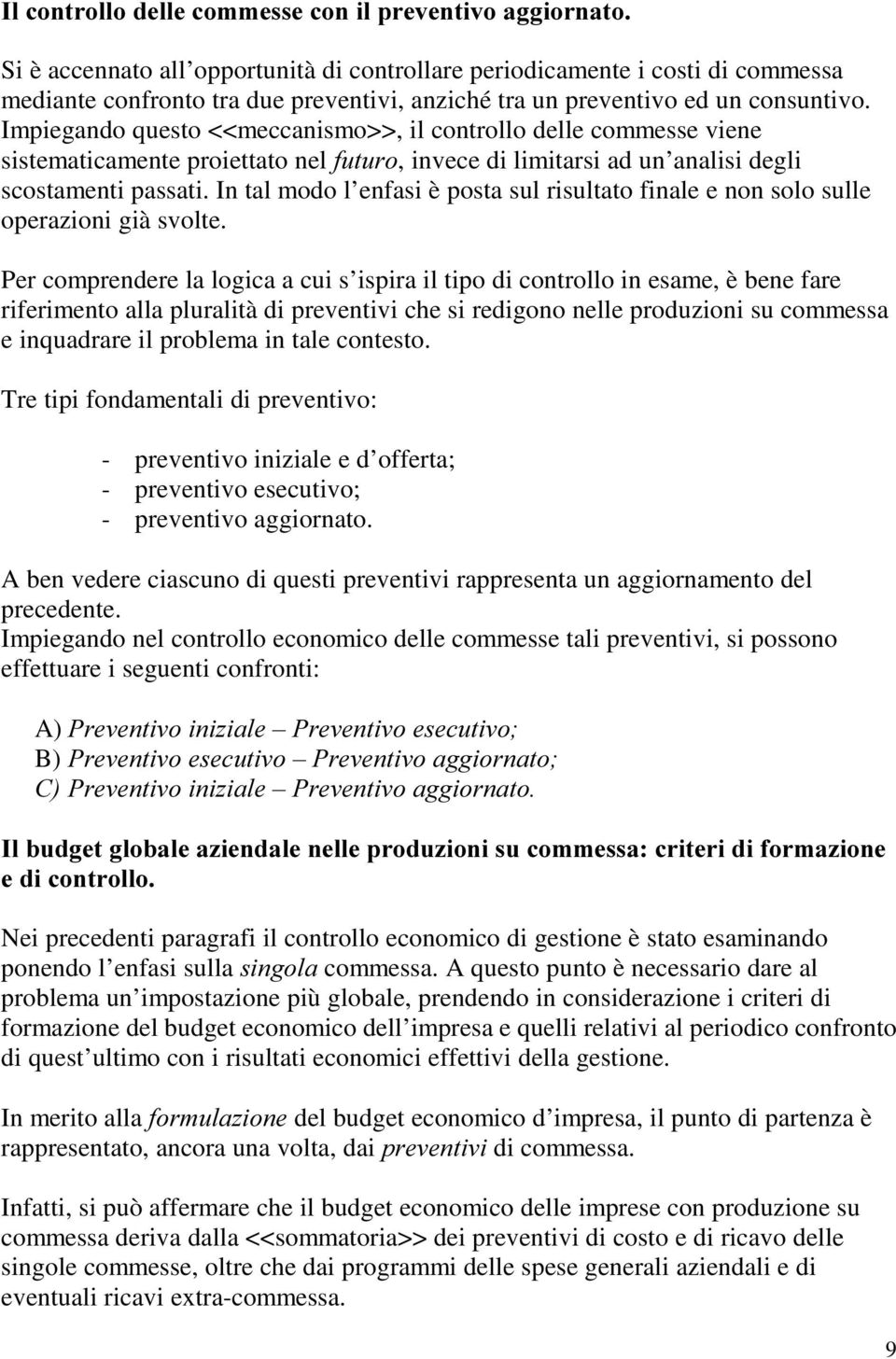 Il controllo delle commesse con il preventivo aggiornato.

Si è accennato all opportunità di controllare periodicamente i costi di commessa mediante confronto tra due preventivi, anziché tra un preventivo ed un consuntivo. Impiegando questo <<meccanismo>>, il controllo delle commesse viene sistematicamente proiettato nel futuro, invece di limitarsi ad un analisi degli scostamenti passati. In tal modo l enfasi è posta sul risultato finale e non solo sulle operazioni già svolte.

Per comprendere la logica a cui s ispira il tipo di controllo in esame, è bene fare riferimento alla pluralità di preventivi che si redigono nelle produzioni su commessa e inquadrare il problema in tale contesto.

Tre tipi fondamentali di preventivo:

- preventivo iniziale e d offerta;
- preventivo esecutivo;
- preventivo aggiornato.

A ben vedere ciascuno di questi preventivi rappresenta un aggiornamento del precedente.
Impiegando nel controllo economico delle commesse tali preventivi, si possono effettuare i seguenti confronti:

A) Preventivo iniziale – Preventivo esecutivo;
B) Preventivo esecutivo – Preventivo aggiornato;
C) Preventivo iniziale – Preventivo aggiornato.

Il budget globale aziendale nelle produzioni su commessa: criteri di formazione e di controllo.

Nei precedenti paragrafi il controllo economico di gestione è stato esaminando ponendo l enfasi sulla singola commessa. A questo punto è necessario dare al problema un impostazione più globale, prendendo in considerazione i criteri di formazione del budget economico dell impresa e quelli relativi al periodico confronto di quest ultimo con i risultati economici effettivi della gestione.

In merito alla formulazione del budget economico d impresa, il punto di partenza è rappresentato, ancora una volta, dai preventivi di commessa.

Infatti, si può affermare che il budget economico delle imprese con produzione su commessa deriva dalla <<sommatoria>> dei preventivi di costo e di ricavo delle singole commesse, oltre che dai programmi delle spese generali aziendali e di eventuali ricavi extra-commessa.

9